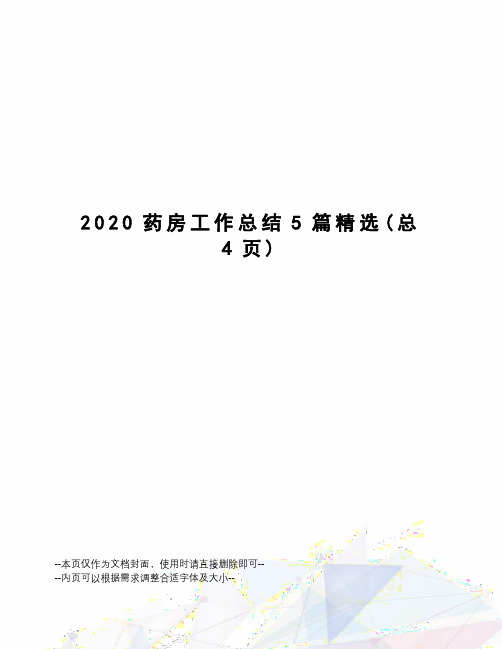 2020 药房工作总结 5 篇精选（总 4 页）

--本页仅作为文档封面，使用时请直接删除即可--
--内页可以根据需求调整合适字体及大小--